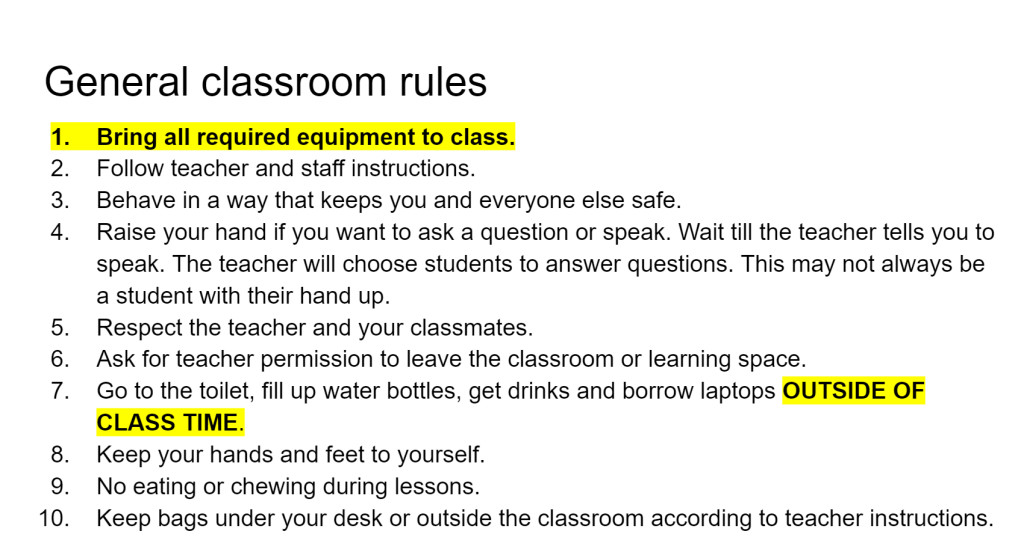 General classroom rules

1. Bring all required equipment to class.
2. Follow teacher and staff instructions.
3. Behave in a way that keeps you and everyone else safe.
4. Raise your hand if you want to ask a question or speak. Wait till the teacher tells you to speak. The teacher will choose students to answer questions. This may not always be a student with their hand up.
5. Respect the teacher and your classmates.
6. Ask for teacher permission to leave the classroom or learning space.
7. Go to the toilet, fill up water bottles, get drinks and borrow laptops OUTSIDE OF CLASS TIME.
8. Keep your hands and feet to yourself.
9. No eating or chewing during lessons.
10. Keep bags under your desk or outside the classroom according to teacher instructions.